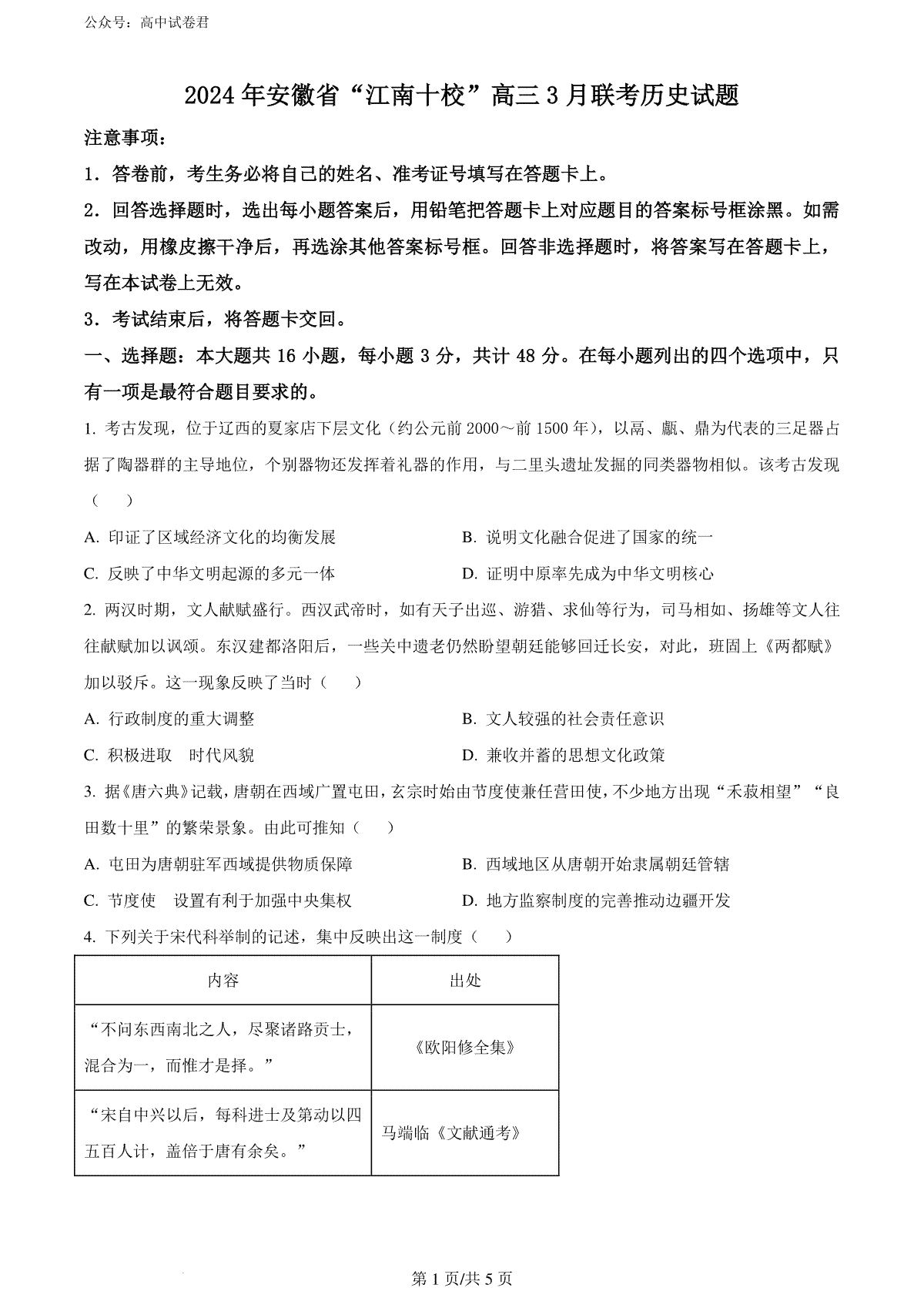 公众号：高中试卷君

2024年安徽省“江南十校”高三3月联考历史试题

注意事项：

1．答卷前，考生务必将自己的姓名、准考证号填写在答题卡上。

2．回答选择题时，选出每小题答案后，用铅笔把答题卡上对应题目的答案标号框涂黑。如需改动，用橡皮擦干净后，再选涂其他答案标号框。回答非选择题时，将答案写在答题卡上，写在本试卷上无效。

3．考试结束后，将答题卡交回。

一、选择题：本大题共16小题，每小题3分，共计48分。在每小题列出的四个选项中，只有一项是最符合题目要求的。

1. 考古发现，位于辽西的夏家店下层文化（约公元前2000～前1500年），以鬲、甗、鼎为代表的三足器占据了陶器群的主导地位，个别器物还发挥着礼器的作用，与二里头遗址发掘的同类器物相似。该考古发现（　　）

A. 印证了区域经济文化的均衡发展

B. 说明文化融合促进了国家的统一

C. 反映了中华文明起源的多元一体

D. 证明中原率先成为中华文明核心

2. 两汉时期，文人献赋盛行。西汉武帝时，如有天子出巡、游猎、求仙等行为，司马相如、扬雄等文人往往献赋加以讽颂。东汉建都洛阳后，一些关中遗老仍然盼望朝廷能够回迁长安，对此，班固上《两都赋》加以驳斥。这一现象反映了当时（　　）

A. 行政制度的重大调整

B. 文人较强的社会责任意识

C. 积极进取　时代风貌

D. 兼收并蓄的思想文化政策

3. 据《唐六典》记载，唐朝在西域广置屯田，玄宗时始由节度使兼任营田使，不少地方出现“禾菽相望”“良田数十里”的繁荣景象。由此可推知（　　）

A. 屯田为唐朝驻军西域提供物质保障

B. 西域地区从唐朝开始隶属朝廷管辖

C. 节度使　设置有利于加强中央集权

D. 地方监察制度的完善推动边疆开发

4. 下列关于宋代科举制的记述，集中反映出这一制度（　　）

| 内容 | 出处 |
|---|---|
| “不问东西南北之人，尽聚诸路贡士，混合为一，而惟才是择。” | 《欧阳修全集》 |
| “宋自中兴以后，每科进士及第动以四五百人计，盖倍于唐有余矣。” | 马端临《文献通考》 |

第1页/共5页